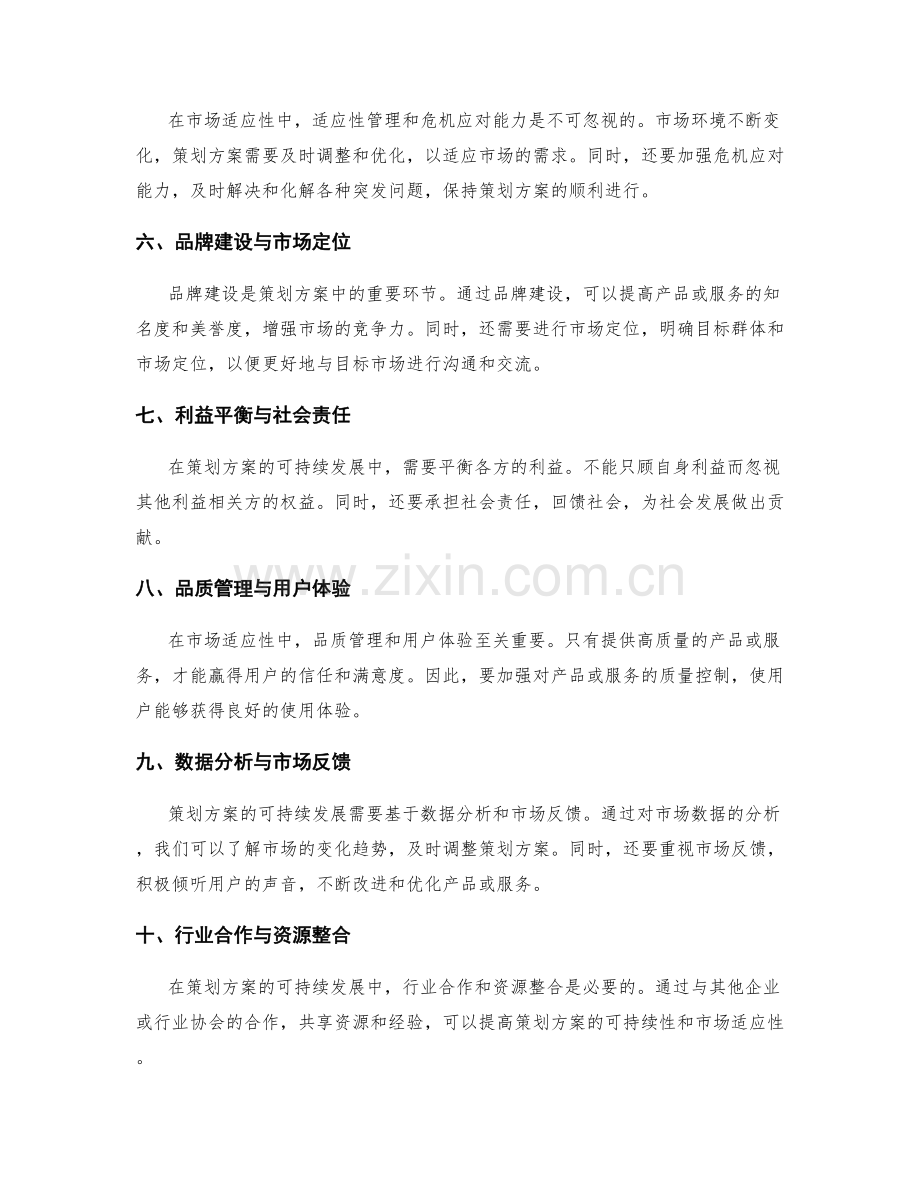 在市场适应性中，适应性管理和危机应对能力是不可忽视的。市场环境不断变化，策划方案需要及时调整和优化，以适应市场的需求。同时，还要加强危机应对能力，及时解决和化解各种突发问题，保持策划方案的顺利进行。

六、品牌建设与市场定位

品牌建设是策划方案中的重要环节。通过品牌建设，可以提高产品或服务的知名度和美誉度，增强市场的竞争力。同时，还需要进行市场定位，明确目标群体和市场定位，以便更好地与目标市场进行沟通和交流。

七、利益平衡与社会责任

在策划方案的可持续发展中，需要平衡各方的利益。不能只顾自身利益而忽视其他利益相关方的权益。同时，还要承担社会责任，回馈社会，为社会发展做出贡献。

八、品质管理与用户体验

在市场适应性中，品质管理和用户体验至关重要。只有提供高质量的产品或服务，才能赢得用户的信任和满意度。因此，要加强对产品或服务的质量控制，使用户能够获得良好的使用体验。

九、数据分析与市场反馈

策划方案的可持续发展需要基于数据分析和市场反馈。通过对市场数据的分析，我们可以了解市场的变化趋势，及时调整策划方案。同时，还要重视市场反馈，积极倾听用户的声音，不断改进和优化产品或服务。

十、行业合作与资源整合

在策划方案的可持续发展中，行业合作和资源整合是必要的。通过与其他企业或行业协会的合作，共享资源和经验，可以提高策划方案的可持续性和市场适应性。

www.zixin.com.cn